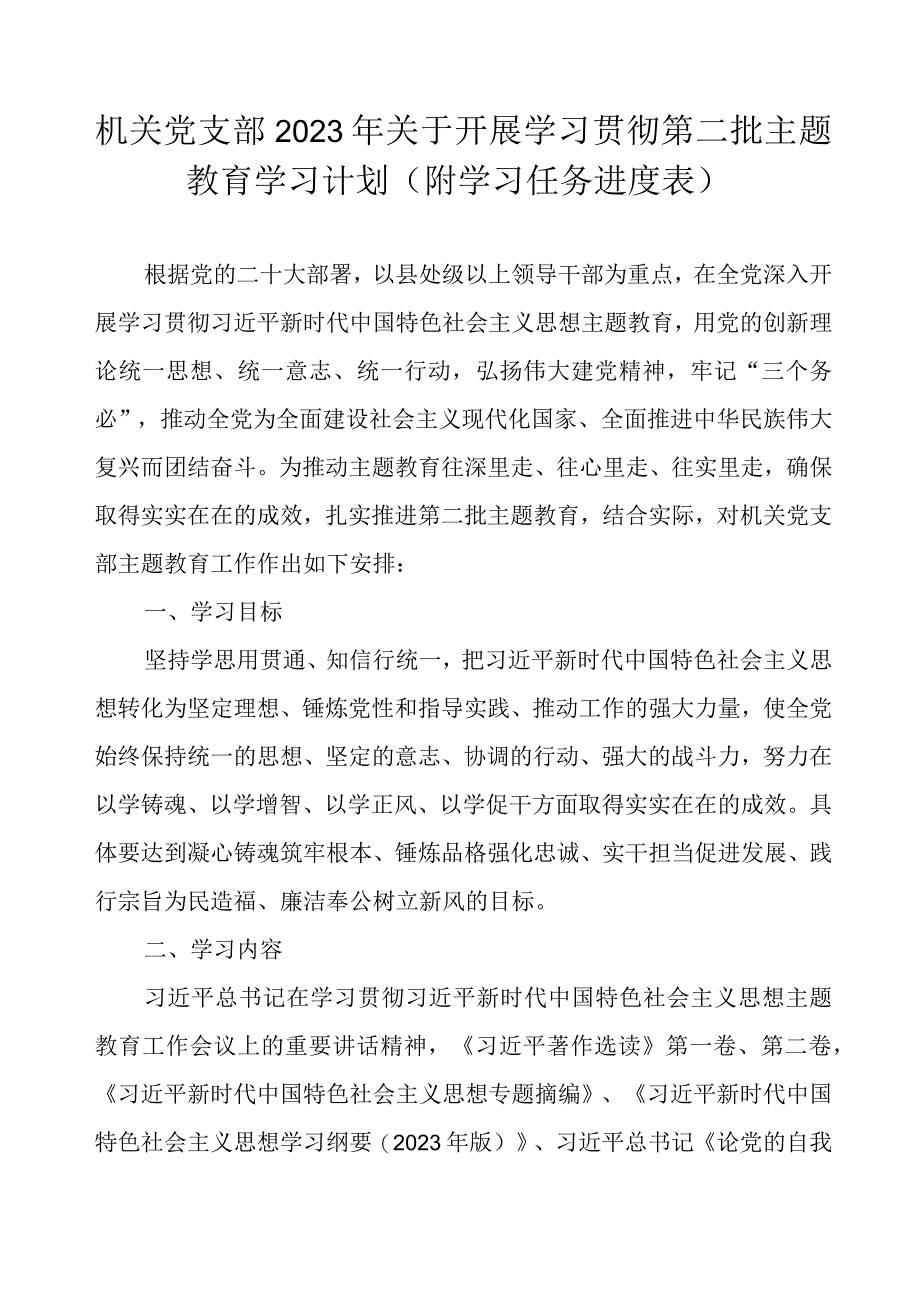 机关党支部2023年关于开展学习贯彻第二批主题教育学习计划（附学习任务进度表）

根据党的二十大部署，以县处级以上领导干部为重点，在全党深入开展学习贯彻习近平新时代中国特色社会主义思想主题教育，用党的创新理论统一思想、统一意志、统一行动，弘扬伟大建党精神，牢记“三个务必”，推动全党为全面建设社会主义现代化国家、全面推进中华民族伟大复兴而团结奋斗。为推动主题教育往深里走、往心里走、往实里走，确保取得实实在在的成效，扎实推进第二批主题教育，结合实际，对机关党支部主题教育工作作出如下安排：

一、学习目标

坚持学思用贯通、知信行统一，把习近平新时代中国特色社会主义思想转化为坚定理想、锤炼党性和指导实践、推动工作的强大力量，使全党始终保持统一的思想、坚定的意志、协调的行动、强大的战斗力，努力在以学铸魂、以学增智、以学正风、以学促干方面取得实实在在的成效。具体要达到凝心铸魂筑牢根本、锤炼品格强化忠诚、实干担当促进发展、践行宗旨为民造福、廉洁奉公树立新风的目标。

二、学习内容

习近平总书记在学习贯彻习近平新时代中国特色社会主义思想主题教育工作会议上的重要讲话精神，《习近平著作选读》第一卷、第二卷，《习近平新时代中国特色社会主义思想专题摘编》、《习近平新时代中国特色社会主义思想学习纲要（2023年版）》、习近平总书记《论党的自我